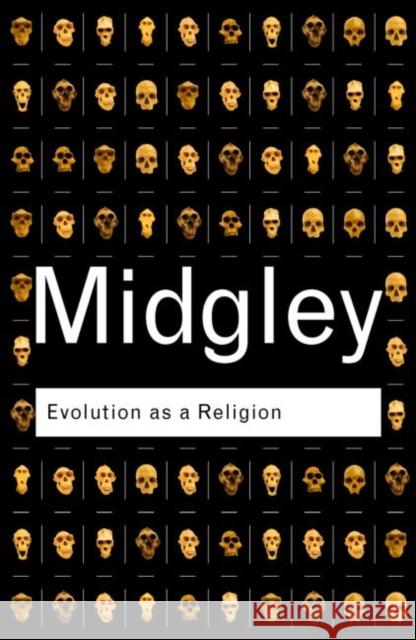 Midgley

Evolution as a Religion